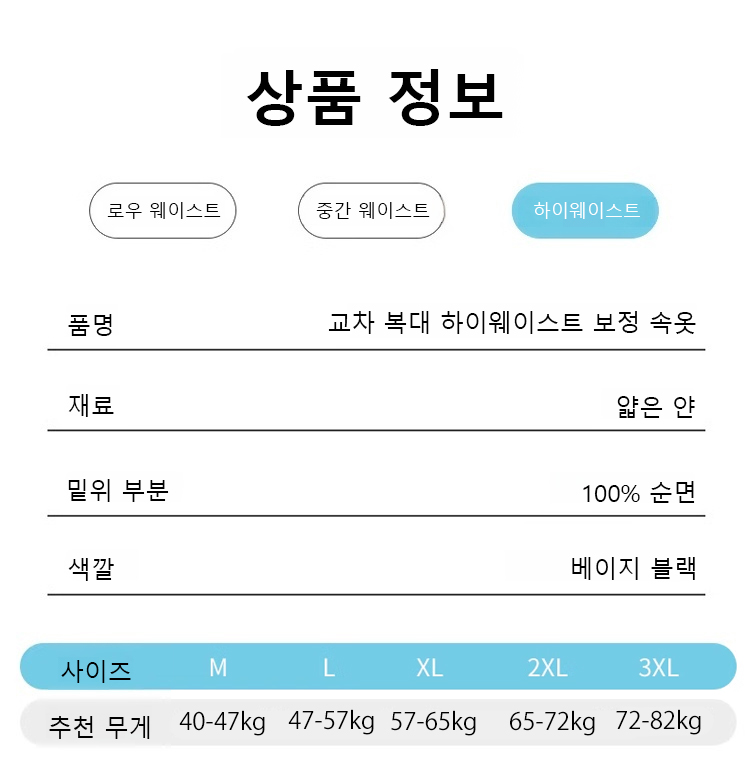 상품 정보

로우 웨이스트

중간 웨이스트

하이웨이스트

| 품명 | 교차 복대 하이웨이스트 보정 속옷 |
|---|---|
| 재료 | 얇은 얀 |
| 밑위 부분 | 100% 순면 |
| 색깔 | 베이지 블랙 |

| 사이즈 | M | L | XL | 2XL | 3XL |
|---|---|---|---|---|---|
| 추천 무게 | 40-47kg | 47-57kg | 57-65kg | 65-72kg | 72-82kg |